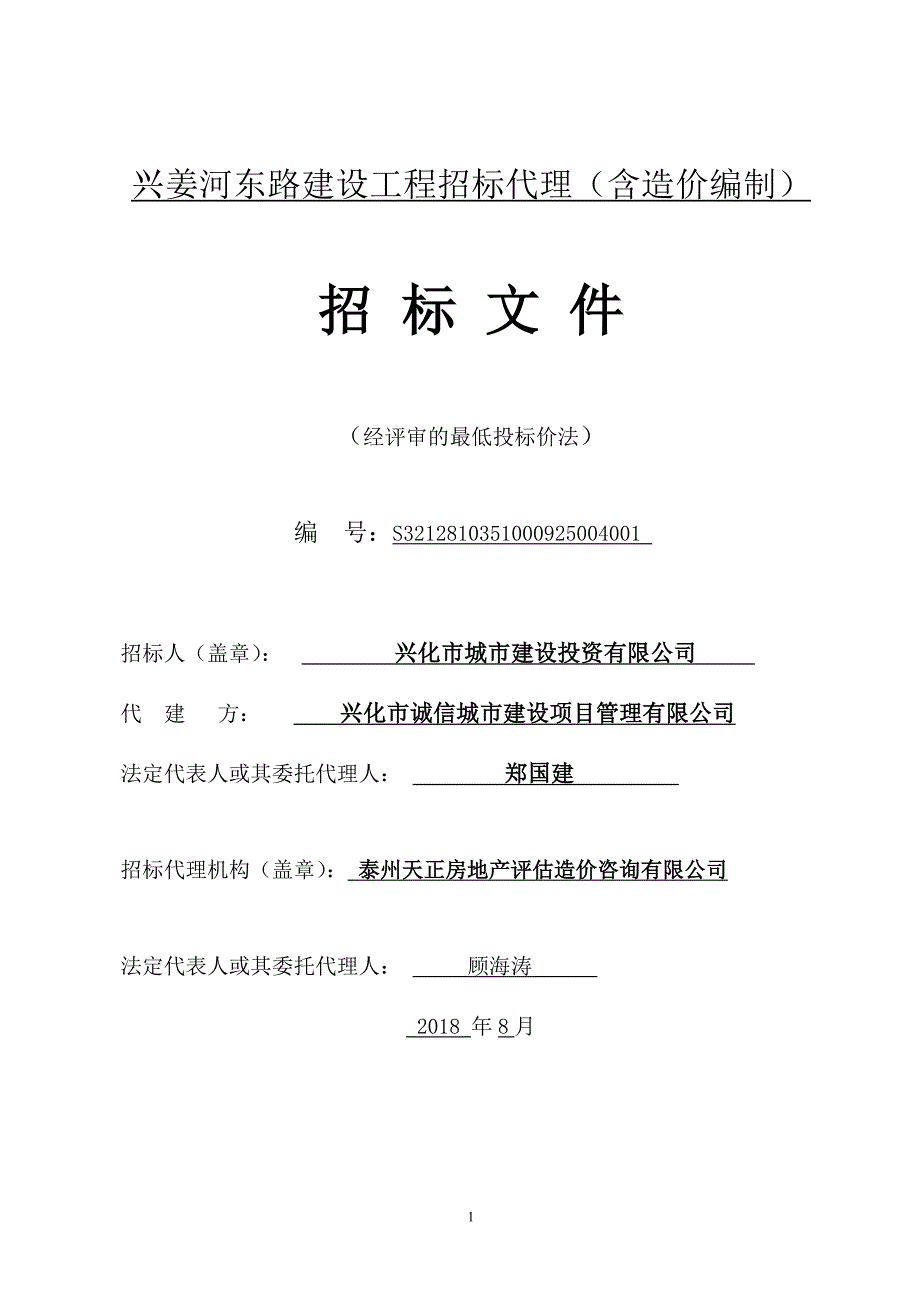 兴姜河东路建设工程招标代理（含造价编制）

招 标 文 件

（经评审的最低投标价法）

编 号：S3212810351000925004001

招标人（盖章）： 兴化市城市建设投资有限公司

代 建 方： 兴化市诚信城市建设项目管理有限公司

法定代表人或其委托代理人： 郑国建

招标代理机构（盖章）： 泰州天正房地产评估造价咨询有限公司

法定代表人或其委托代理人： 顾海涛

2018 年 8 月

1